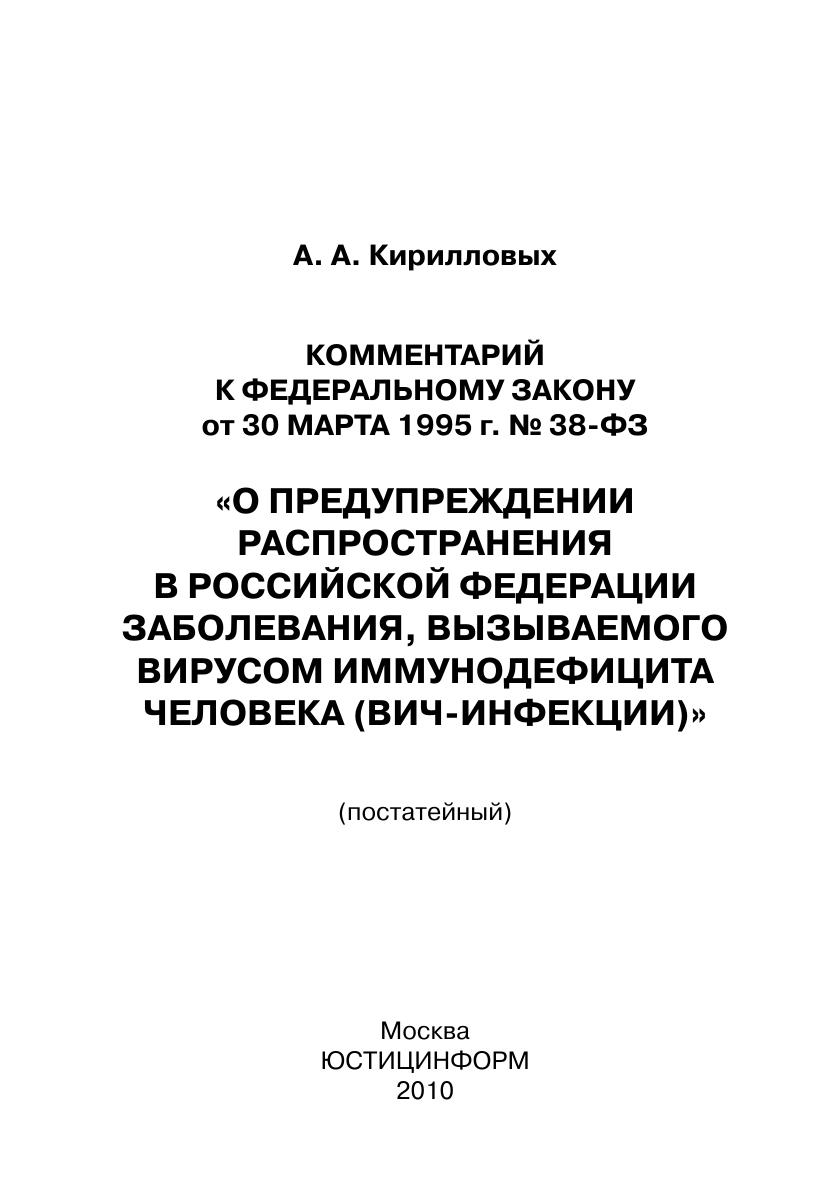 А. А. Кирилловых

КОММЕНТАРИЙ
К ФЕДЕРАЛЬНОМУ ЗАКОНУ
от 30 МАРТА 1995 г. № 38-ФЗ

«О ПРЕДУПРЕЖДЕНИИ РАСПРОСТРАНЕНИЯ В РОССИЙСКОЙ ФЕДЕРАЦИИ ЗАБОЛЕВАНИЯ, ВЫЗЫВАЕМОГО ВИРУСОМ ИММУНОДЕФИЦИТА ЧЕЛОВЕКА (ВИЧ-ИНФЕКЦИИ)»

(постатейный)

Москва
ЮСТИЦИНФОРМ
2010